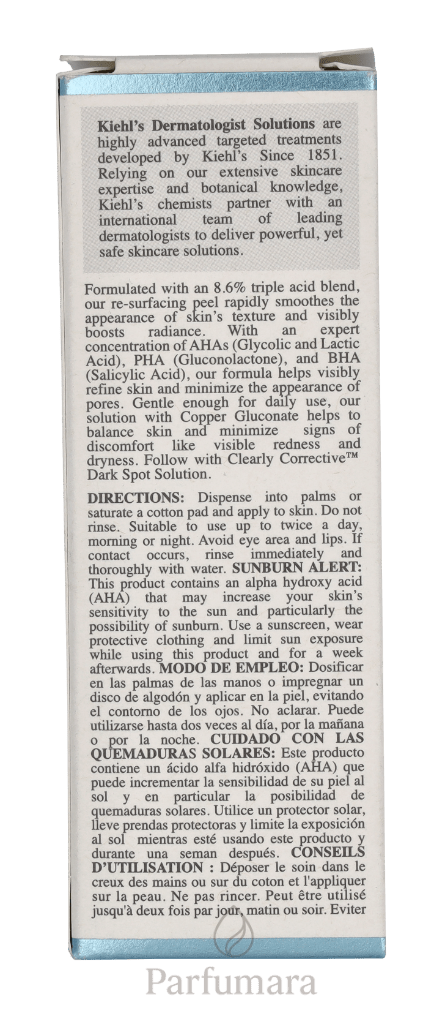 Kiehl's Dermatologist Solutions are highly advanced targeted treatments developed by Kiehl's Since 1851. Relying on our extensive skincare expertise and botanical knowledge, Kiehl's chemists partner with an international team of leading dermatologists to deliver powerful, yet safe skincare solutions.

Formulated with an 8.6% triple acid blend, our re-surfacing peel rapidly smoothes the appearance of skin's texture and visibly boosts radiance. With an expert concentration of AHAs (Glycolic and Lactic Acid), PHA (Gluconolactone), and BHA (Salicylic Acid), our formula helps visibly refine skin and minimize the appearance of pores. Gentle enough for daily use, our solution with Copper Gluconate helps to balance skin and minimize signs of discomfort like visible redness and dryness. Follow with Clearly Corrective™ Dark Spot Solution.

DIRECTIONS: Dispense into palms or saturate a cotton pad and apply to skin. Do not rinse. Suitable to use up to twice a day, morning or night. Avoid eye area and lips. If contact occurs, rinse immediately and thoroughly with water. SUNBURN ALERT: This product contains an alpha hydroxy acid (AHA) that may increase your skin's sensitivity to the sun and particularly the possibility of sunburn. Use a sunscreen, wear protective clothing and limit sun exposure while using this product and for a week afterwards. MODO DE EMPLEO: Dosificar en las palmas de las manos o impregnar un disco de algodón y aplicar en la piel, evitando el contorno de los ojos. No aclarar. Puede utilizarse hasta dos veces al día, por la mañana o por la noche. CUIDADO CON LAS QUEMADURAS SOLARES: Este producto contiene un ácido alfa hidróxido (AHA) que puede incrementar la sensibilidad de su piel al sol y en particular la posibilidad de quemaduras solares. Utilice un protector solar, lleve prendas protectoras y limite la exposición al sol mientras esté usando este producto y durante una seman después. CONSEILS D'UTILISATION : Déposer le soin dans le creux des mains ou sur du coton et l'appliquer sur la peau. Ne pas rincer. Peut être utilisé jusqu'à deux fois par jour, matin ou soir. Eviter

Parfumara